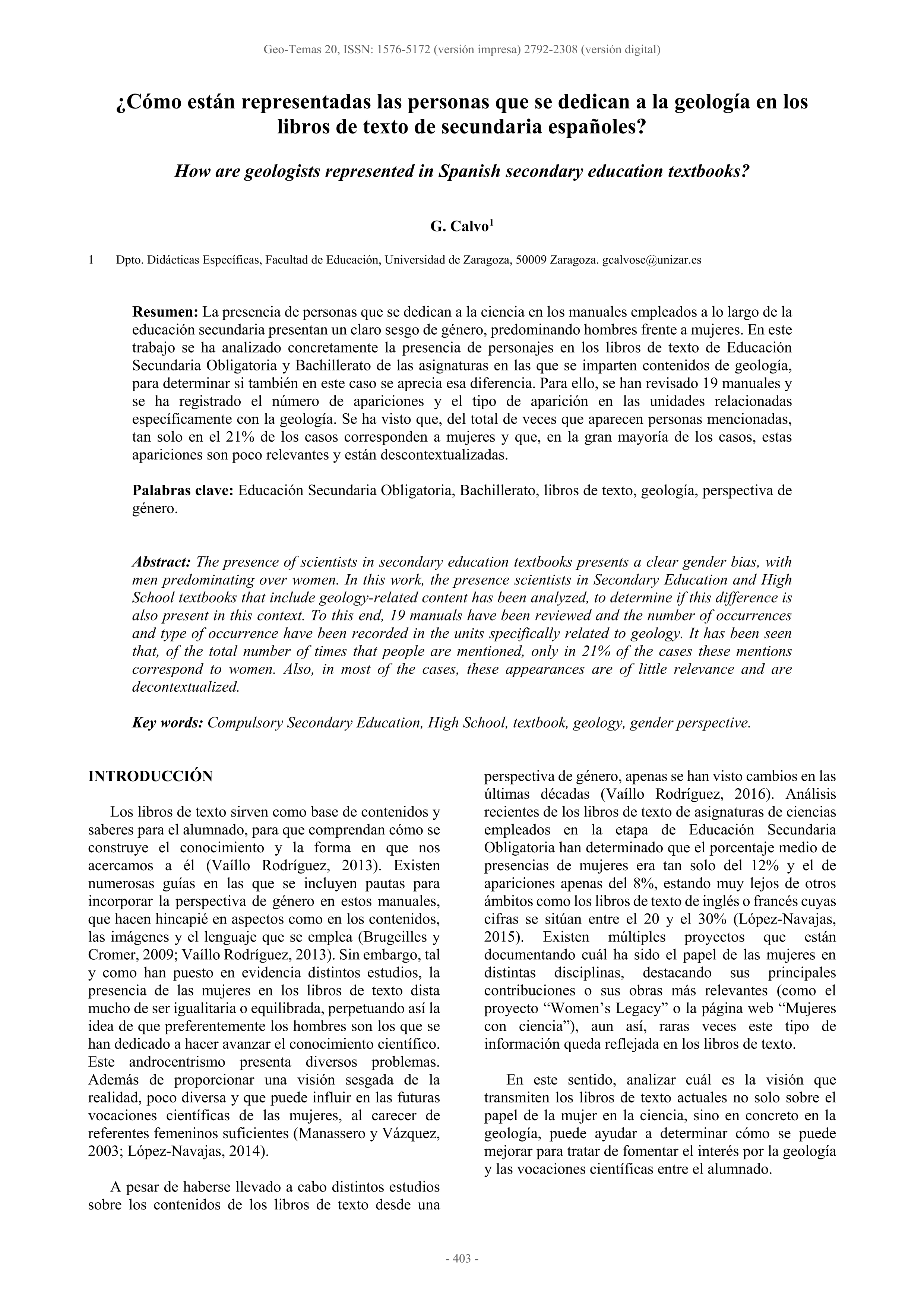 Geo-Temas 20, ISSN: 1576-5172 (versión impresa) 2792-2308 (versión digital)

¿Cómo están representadas las personas que se dedican a la geología en los libros de texto de secundaria españoles?

How are geologists represented in Spanish secondary education textbooks?

G. Calvo$^1$

1 Dpto. Didácticas Específicas, Facultad de Educación, Universidad de Zaragoza, 50009 Zaragoza. gcalvose@unizar.es

Resumen: La presencia de personas que se dedican a la ciencia en los manuales empleados a lo largo de la educación secundaria presentan un claro sesgo de género, predominando hombres frente a mujeres. En este trabajo se ha analizado concretamente la presencia de personajes en los libros de texto de Educación Secundaria Obligatoria y Bachillerato de las asignaturas en las que se imparten contenidos de geología, para determinar si también en este caso se aprecia esa diferencia. Para ello, se han revisado 19 manuales y se ha registrado el número de apariciones y el tipo de aparición en las unidades relacionadas específicamente con la geología. Se ha visto que, del total de veces que aparecen personas mencionadas, tan solo en el 21% de los casos corresponden a mujeres y que, en la gran mayoría de los casos, estas apariciones son poco relevantes y están descontextualizadas.

Palabras clave: Educación Secundaria Obligatoria, Bachillerato, libros de texto, geología, perspectiva de género.

Abstract: The presence of scientists in secondary education textbooks presents a clear gender bias, with men predominating over women. In this work, the presence scientists in Secondary Education and High School textbooks that include geology-related content has been analyzed, to determine if this difference is also present in this context. To this end, 19 manuals have been reviewed and the number of occurrences and type of occurrence have been recorded in the units specifically related to geology. It has been seen that, of the total number of times that people are mentioned, only in 21% of the cases these mentions correspond to women. Also, in most of the cases, these appearances are of little relevance and are decontextualized.

Key words: Compulsory Secondary Education, High School, textbook, geology, gender perspective.

INTRODUCCIÓN

Los libros de texto sirven como base de contenidos y saberes para el alumnado, para que comprendan cómo se construye el conocimiento y la forma en que nos acercamos a él (Vaíllo Rodríguez, 2013). Existen numerosas guías en las que se incluyen pautas para incorporar la perspectiva de género en estos manuales, que hacen hincapié en aspectos como en los contenidos, las imágenes y el lenguaje que se emplea (Brugeilles y Cromer, 2009; Vaíllo Rodríguez, 2013). Sin embargo, tal y como han puesto en evidencia distintos estudios, la presencia de las mujeres en los libros de texto dista mucho de ser igualitaria o equilibrada, perpetuando así la idea de que preferentemente los hombres son los que se han dedicado a hacer avanzar el conocimiento científico. Este androcentrismo presenta diversos problemas. Además de proporcionar una visión sesgada de la realidad, poco diversa y que puede influir en las futuras vocaciones científicas de las mujeres, al carecer de referentes femeninos suficientes (Manassero y Vázquez, 2003; López-Navajas, 2014).

A pesar de haberse llevado a cabo distintos estudios sobre los contenidos de los libros de texto desde una perspectiva de género, apenas se han visto cambios en las últimas décadas (Vaíllo Rodríguez, 2016). Análisis recientes de los libros de texto de asignaturas de ciencias empleados en la etapa de Educación Secundaria Obligatoria han determinado que el porcentaje medio de presencias de mujeres era tan solo del 12% y el de apariciones apenas del 8%, estando muy lejos de otros ámbitos como los libros de texto de inglés o francés cuyas cifras se sitúan entre el 20 y el 30% (López-Navajas, 2015). Existen múltiples proyectos que están documentando cuál ha sido el papel de las mujeres en distintas disciplinas, destacando sus principales contribuciones o sus obras más relevantes (como el proyecto “Women’s Legacy” o la página web “Mujeres con ciencia”), aun así, raras veces este tipo de información queda reflejada en los libros de texto.

En este sentido, analizar cuál es la visión que transmiten los libros de texto actuales no solo sobre el papel de la mujer en la ciencia, sino en concreto en la geología, puede ayudar a determinar cómo se puede mejorar para tratar de fomentar el interés por la geología y las vocaciones científicas entre el alumnado.

- 403 -